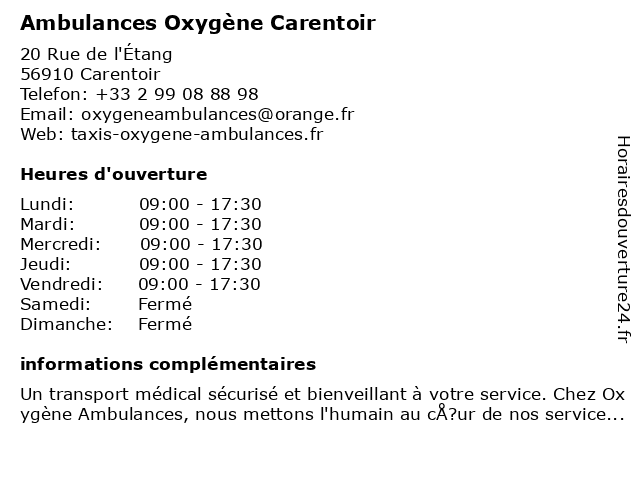 Ambulances Oxygène Carentoir
20 Rue de l'Étang
56910 Carentoir
Telefon: +33 2 99 08 88 98
Email: oxygeneambulances@orange.fr
Web: taxis-oxygene-ambulances.fr

Heures d'ouverture

| Lundi: | 09:00 - 17:30 |
|---|---|
| Mardi: | 09:00 - 17:30 |
| Mercredi: | 09:00 - 17:30 |
| Jeudi: | 09:00 - 17:30 |
| Vendredi: | 09:00 - 17:30 |
| Samedi: | Fermé |
| Dimanche: | Fermé |

informations complémentaires

Un transport médical sécurisé et bienveillant à votre service. Chez Oxygène Ambulances, nous mettons l'humain au cÅ?ur de nos service...

Horairesdouverture24.fr